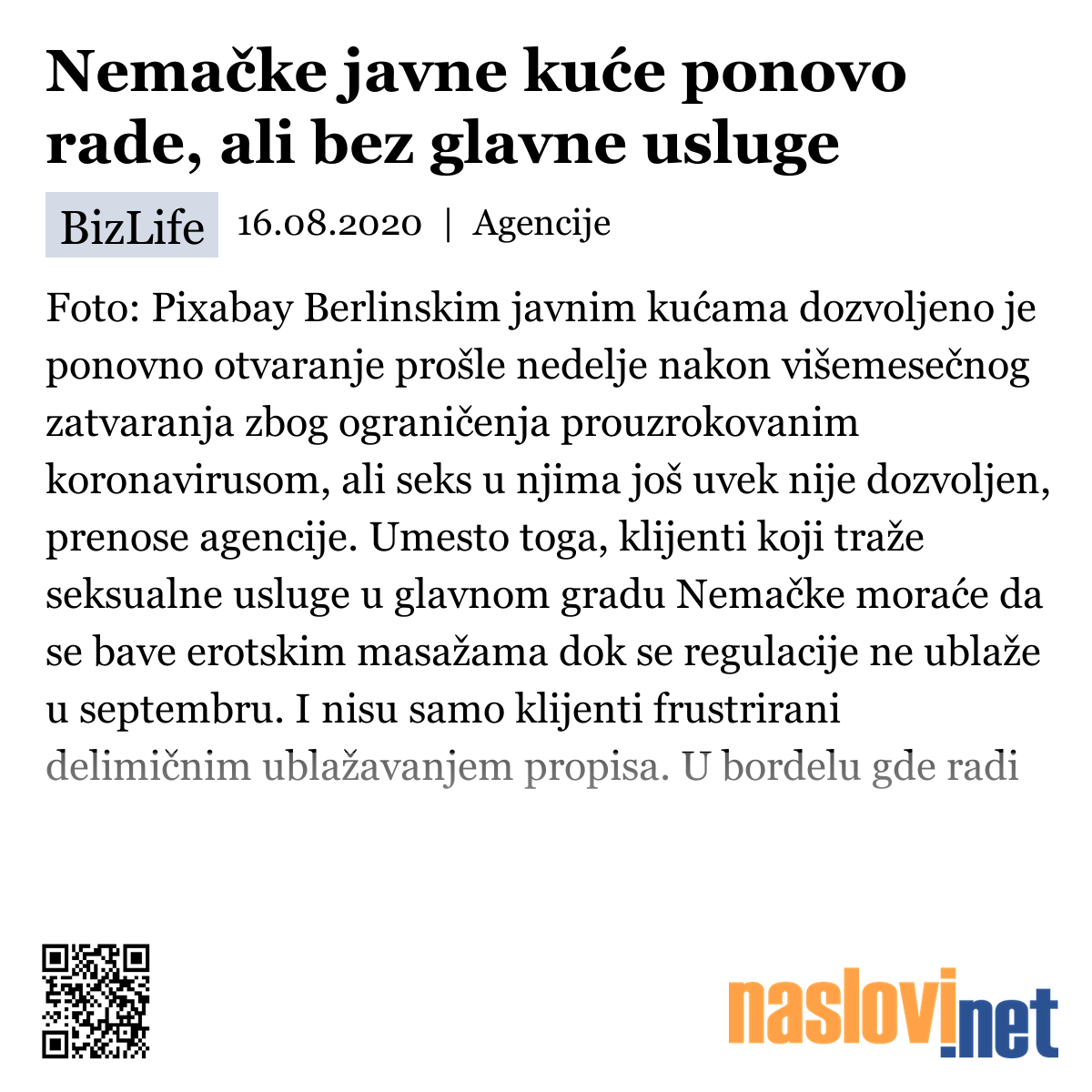 Nemačke javne kuće ponovo rade, ali bez glavne usluge

BizLife 16.08.2020 | Agencije

Foto: Pixabay Berlinskim javnim kućama dozvoljeno je ponovno otvaranje prošle nedelje nakon višemesečnog zatvaranja zbog ograničenja prouzrokovanim koronavirusom, ali seks u njima još uvek nije dozvoljen, prenose agencije. Umesto toga, klijenti koji traže seksualne usluge u glavnom gradu Nemačke moraće da se bave erotskim masažama dok se regulacije ne ublaže u septembru. I nisu samo klijenti frustrirani delimičnim ublažavanjem propisa. U bordelu gde radi

naslovi.net